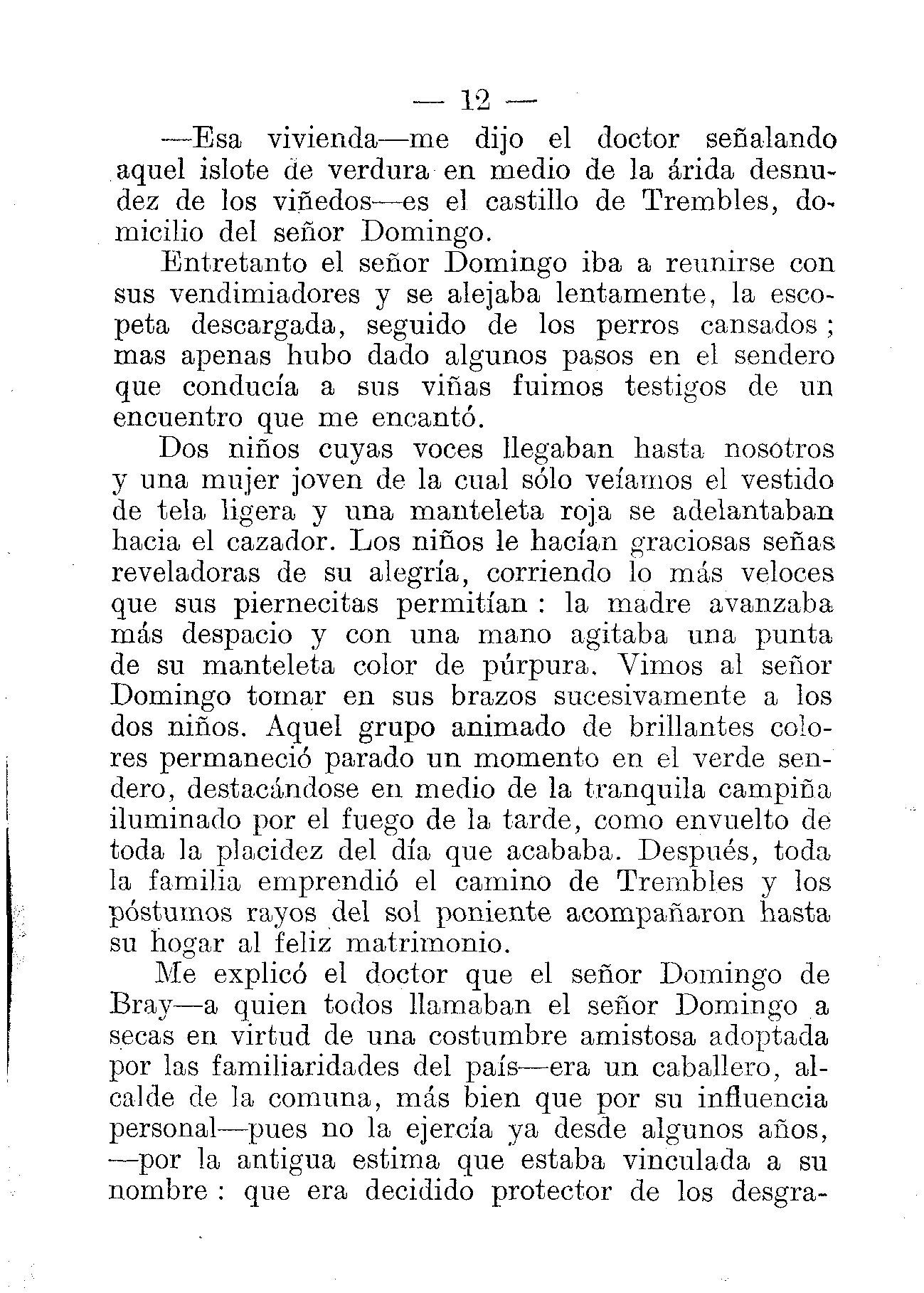 — 12 —

—Esa vivienda—me dijo el doctor señalando aquel islote de verdura en medio de la árida desnudez de los viñedos—es el castillo de Trembles, domicilio del señor Domingo.

Entretanto el señor Domingo iba a reunirse con sus vendimiadores y se alejaba lentamente, la escopeta descargada, seguido de los perros cansados; mas apenas hubo dado algunos pasos en el sendero que conducía a sus viñas fuimos testigos de un encuentro que me encantó.

Dos niños cuyas voces llegaban hasta nosotros y una mujer joven de la cual sólo veíamos el vestido de tela ligera y una manteleta roja se adelantaban hacia el cazador. Los niños le hacían graciosas señas reveladoras de su alegría, corriendo lo más veloces que sus piernecitas permitían: la madre avanzaba más despacio y con una mano agitaba una punta de su manteleta color de púrpura. Vimos al señor Domingo tomar en sus brazos sucesivamente a los dos niños. Aquel grupo animado de brillantes colores permaneció parado un momento en el verde sendero, destacándose en medio de la tranquila campiña iluminado por el fuego de la tarde, como envuelto de toda la placidez del día que acababa. Después, toda la familia emprendió el camino de Trembles y los póstumos rayos del sol poniente acompañaron hasta su hogar al feliz matrimonio.

Me explicó el doctor que el señor Domingo de Bray—a quien todos llamaban el señor Domingo a secas en virtud de una costumbre amistosa adoptada por las familiaridades del país—era un caballero, alcalde de la comuna, más bien que por su influencia personal—pues no la ejercía ya desde algunos años, —por la antigua estima que estaba vinculada a su nombre: que era decidido protector de los desgra-